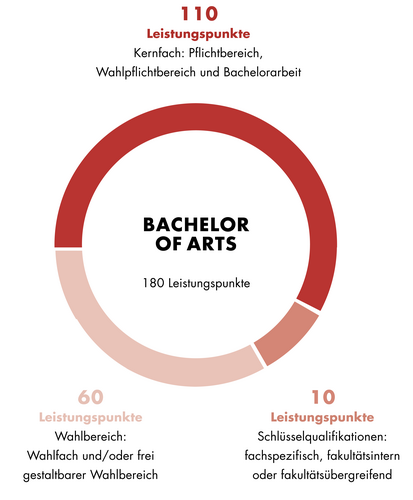 110
Leistungspunkte
Kernfach: Pflichtbereich, Wahlpflichtbereich und Bachelorarbeit

BACHELOR OF ARTS

180 Leistungspunkte

60
Leistungspunkte
Wahlbereich: Wahlfach und/oder frei gestaltbarer Wahlbereich

10
Leistungspunkte
Schlüsselqualifikationen: fachspezifisch, fakultätsintern oder fakultätsübergreifend